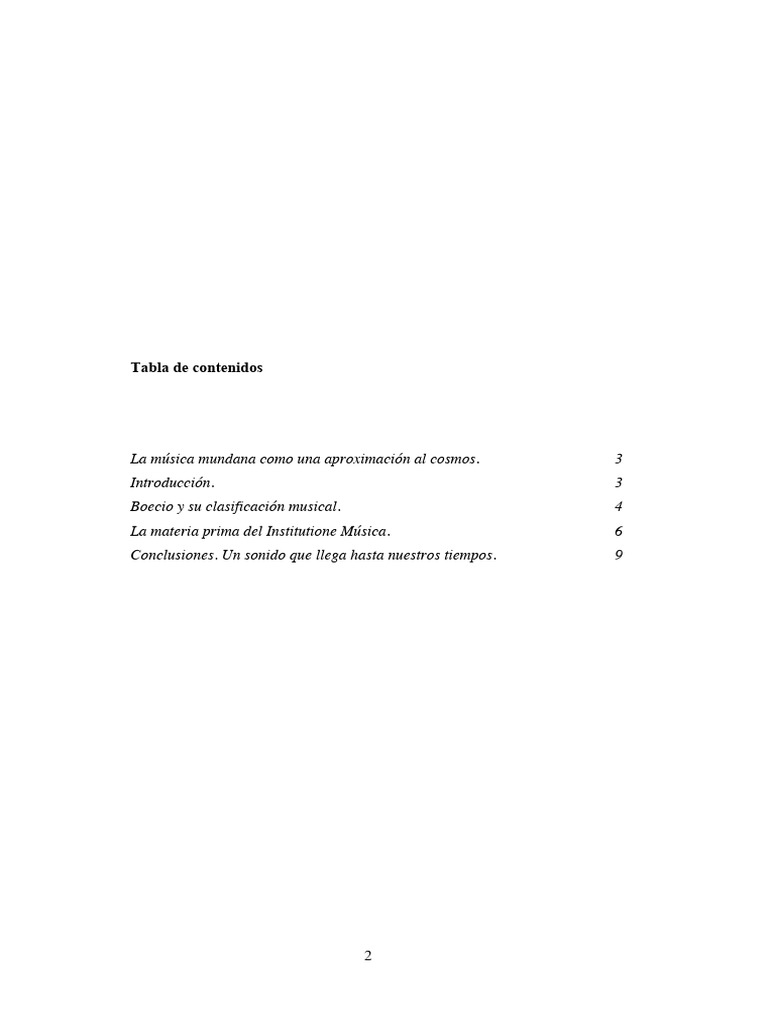 Tabla de contenidos

La música mundana como una aproximación al cosmos. 3
Introducción. 3
Boecio y su clasificación musical. 4
La materia prima del Institutione Música. 6
Conclusiones. Un sonido que llega hasta nuestros tiempos. 9

2